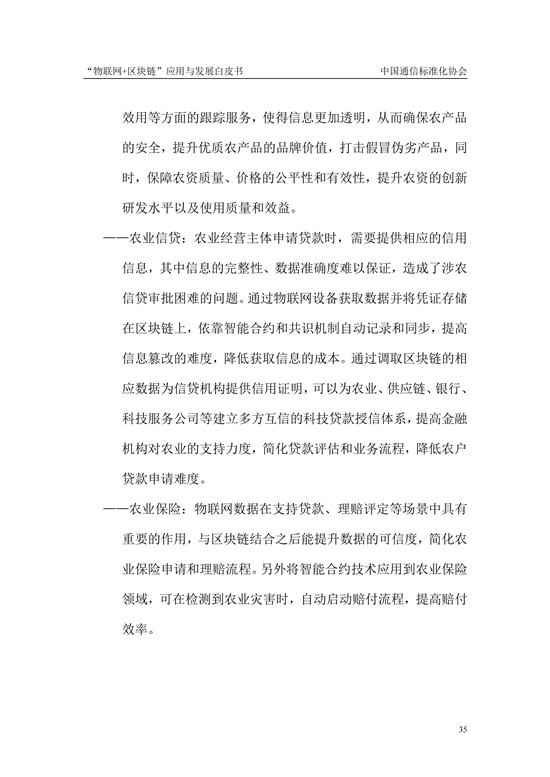 “物联网+区块链”应用与发展白皮书 中国通信标准化协会

效用等方面的跟踪服务，使得信息更加透明，从而确保农产品的安全，提升优质农产品的品牌价值，打击假冒伪劣产品，同时，保障农资质量、价格的公平性和有效性，提升农资的创新研发水平以及使用质量和效益。

——农业信贷：农业经营主体申请贷款时，需要提供相应的信用信息，其中信息的完整性、数据准确度难以保证，造成了涉农信贷审批困难的问题。通过物联网设备获取数据并将凭证存储在区块链上，依靠智能合约和共识机制自动记录和同步，提高信息篡改的难度，降低获取信息的成本。通过调取区块链的相应数据为信贷机构提供信用证明，可以为农业、供应链、银行、科技服务公司等建立多方互信的科技贷款授信体系，提高金融机构对农业的支持力度，简化贷款评估和业务流程，降低农户贷款申请难度。

——农业保险：物联网数据在支持贷款、理赔评定等场景中具有重要的作用，与区块链结合之后能提升数据的可信度，简化农业保险申请和理赔流程。另外将智能合约技术应用到农业保险领域，可在检测到农业灾害时，自动启动赔付流程，提高赔付效率。

35